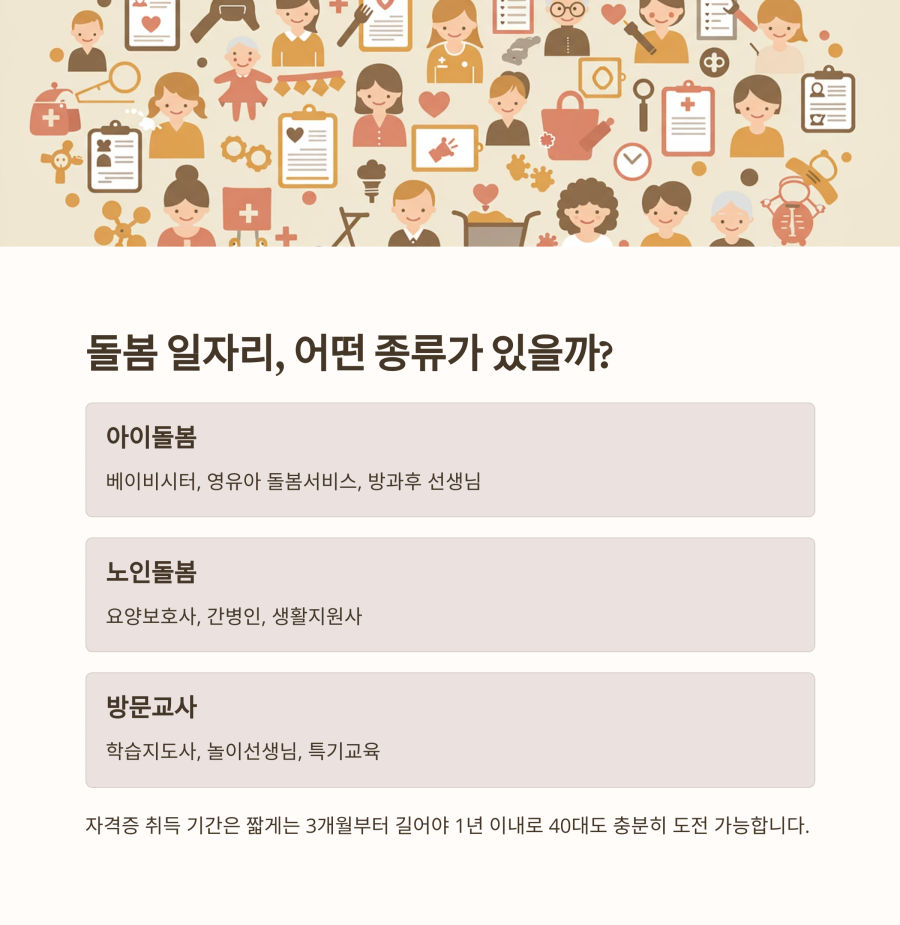 돌봄 일자리, 어떤 종류가 있을까?

아이돌봄

베이비시터, 영유아 돌봄서비스, 방과후 선생님

노인돌봄

요양보호사, 간병인, 생활지원사

방문교사

학습지도사, 놀이선생님, 특기교육

자격증 취득 기간은 짧게는 3개월부터 길어야 1년 이내로 40대도 충분히 도전 가능합니다.